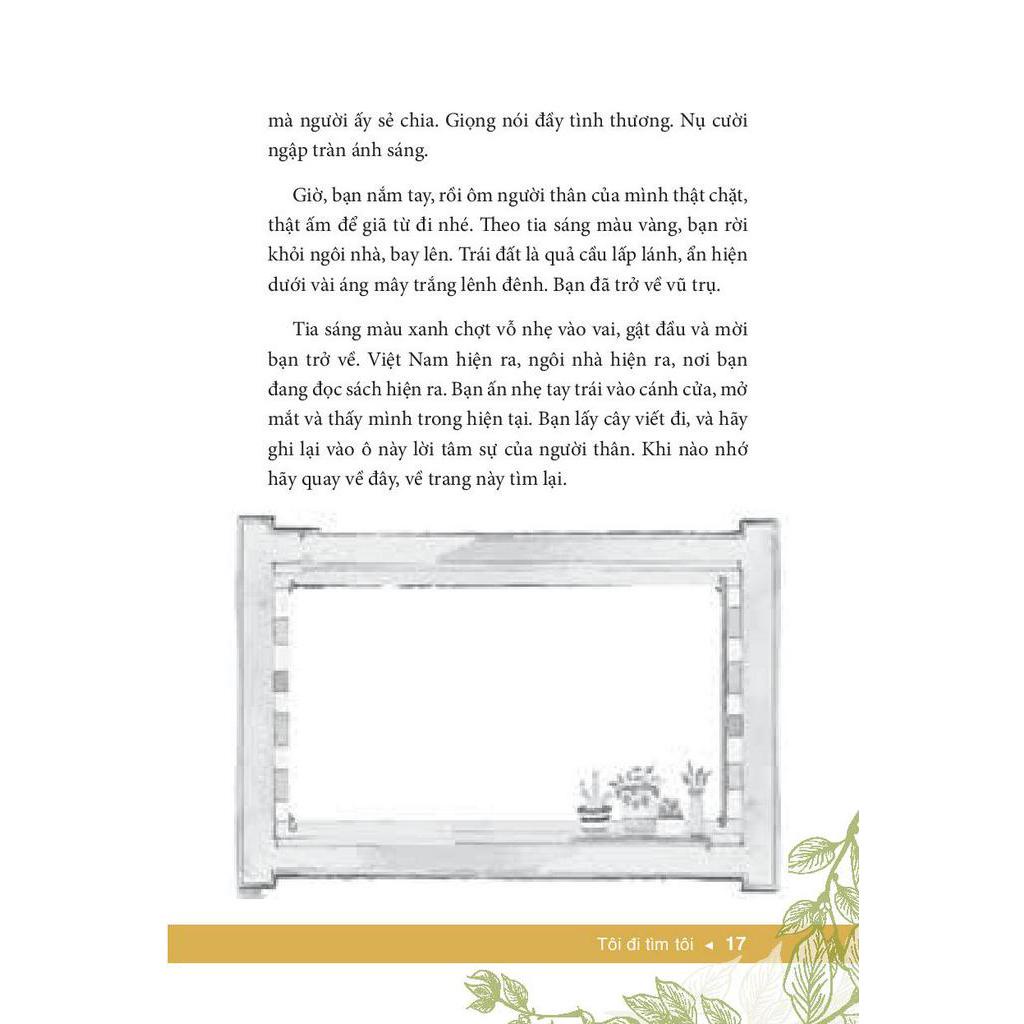 mà người ấy sẻ chia. Giọng nói đầy tình thương. Nụ cười ngập tràn ánh sáng.

Giờ, bạn nắm tay, rồi ôm người thân của mình thật chặt, thật ấm để giã từ đi nhé. Theo tia sáng màu vàng, bạn rời khỏi ngôi nhà, bay lên. Trái đất là quả cầu lấp lánh, ẩn hiện dưới vài áng mây trắng lênh đênh. Bạn đã trở về vũ trụ.

Tia sáng màu xanh chợt vỗ nhẹ vào vai, gật đầu và mời bạn trở về. Việt Nam hiện ra, ngôi nhà hiện ra, nơi bạn đang đọc sách hiện ra. Bạn ấn nhẹ tay trái vào cánh cửa, mở mắt và thấy mình trong hiện tại. Bạn lấy cây viết đi, và hãy ghi lại vào ô này lời tâm sự của người thân. Khi nào nhớ hãy quay về đây, về trang này tìm lại.

Tôi đi tìm tôi ◄ 17